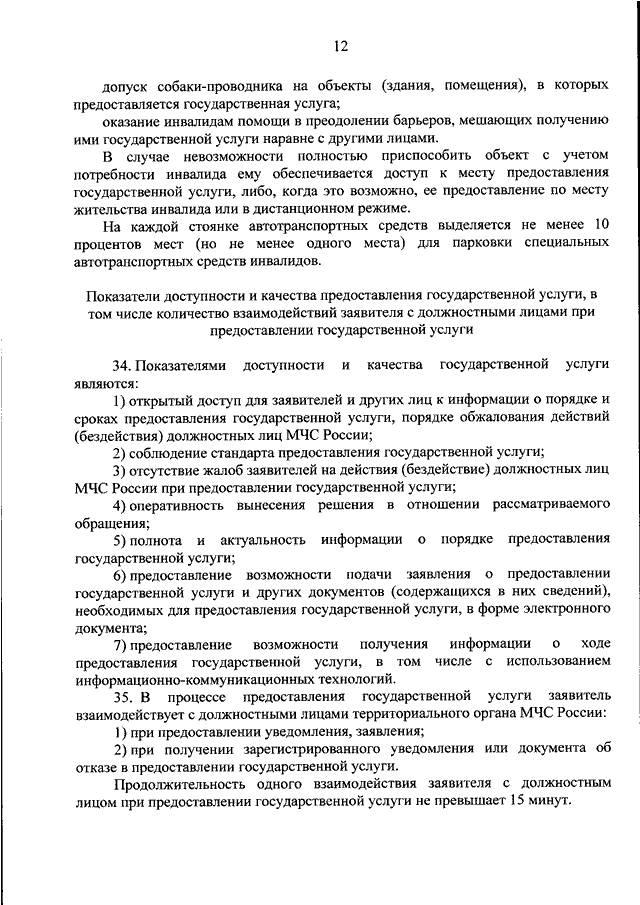 12

допуск собаки-проводника на объекты (здания, помещения), в которых предоставляется государственная услуга;

оказание инвалидам помощи в преодолении барьеров, мешающих получению ими государственной услуги наравне с другими лицами.

В случае невозможности полностью приспособить объект с учетом потребности инвалида ему обеспечивается доступ к месту предоставления государственной услуги, либо, когда это возможно, ее предоставление по месту жительства инвалида или в дистанционном режиме.

На каждой стоянке автотранспортных средств выделяется не менее 10 процентов мест (но не менее одного места) для парковки специальных автотранспортных средств инвалидов.

Показатели доступности и качества предоставления государственной услуги, в том числе количество взаимодействий заявителя с должностными лицами при предоставлении государственной услуги

34. Показателями доступности и качества государственной услуги являются:

1) открытый доступ для заявителей и других лиц к информации о порядке и сроках предоставления государственной услуги, порядке обжалования действий (бездействия) должностных лиц МЧС России;

2) соблюдение стандарта предоставления государственной услуги;

3) отсутствие жалоб заявителей на действия (бездействие) должностных лиц МЧС России при предоставлении государственной услуги;

4) оперативность вынесения решения в отношении рассматриваемого обращения;

5) полнота и актуальность информации о порядке предоставления государственной услуги;

6) предоставление возможности подачи заявления о предоставлении государственной услуги и других документов (содержащихся в них сведений), необходимых для предоставления государственной услуги, в форме электронного документа;

7) предоставление возможности получения информации о ходе предоставления государственной услуги, в том числе с использованием информационно-коммуникационных технологий.

35. В процессе предоставления государственной услуги заявитель взаимодействует с должностными лицами территориального органа МЧС России:

1) при предоставлении уведомления, заявления;

2) при получении зарегистрированного уведомления или документа об отказе в предоставлении государственной услуги.

Продолжительность одного взаимодействия заявителя с должностным лицом при предоставлении государственной услуги не превышает 15 минут.